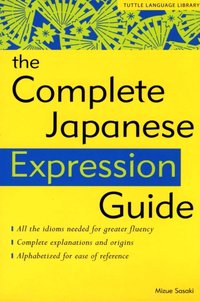 TUTTLE LANGUAGE LIBRARY

the Complete Japanese Expression Guide

All the idioms needed for greater fluency
Complete explanations and origins
Alphabetized for ease of reference

Mizue Sasaki